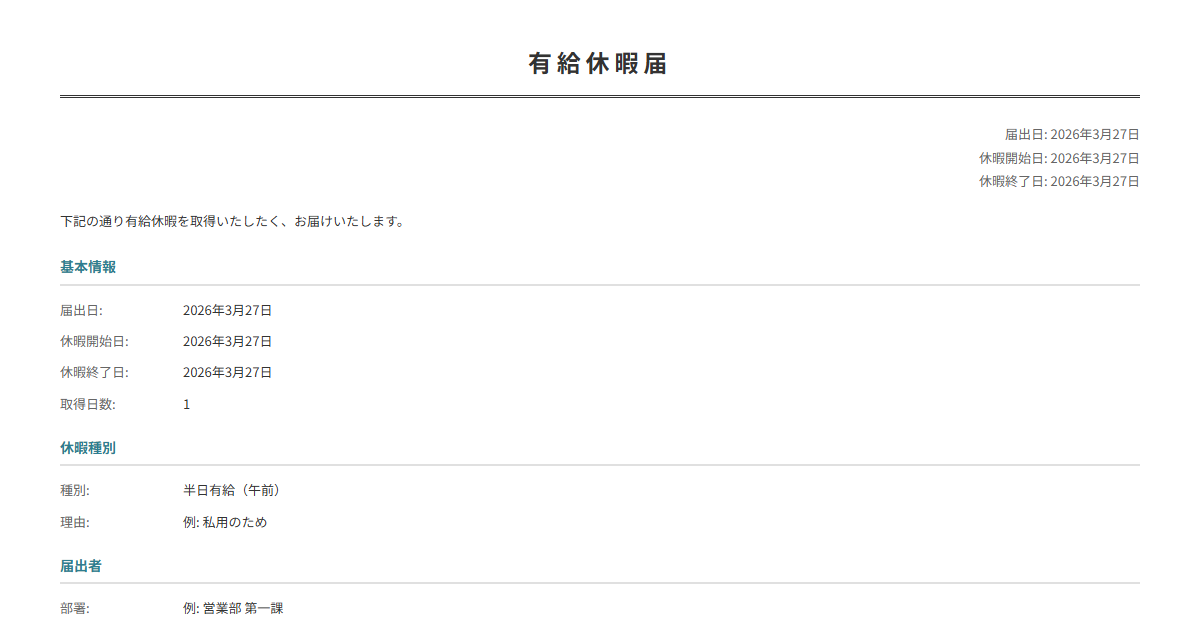 有給休暇届

届出日: 2026年3月27日
休暇開始日: 2026年3月27日
休暇終了日: 2026年3月27日

下記の通り有給休暇を取得いたしたく、お届けいたします。

基本情報

届出日: 2026年3月27日
休暇開始日: 2026年3月27日
休暇終了日: 2026年3月27日
取得日数: 1

休暇種別

種別: 半日有給（午前）
理由: 例: 私用のため

届出者

部署: 例: 営業部 第一課